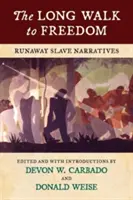 The LONG WALK to FREEDOM

RUNAWAY SLAVE NARRATIVES

EDITED AND WITH INTRODUCTIONS BY
DEVON W. CARBADO
AND
DONALD WEISE